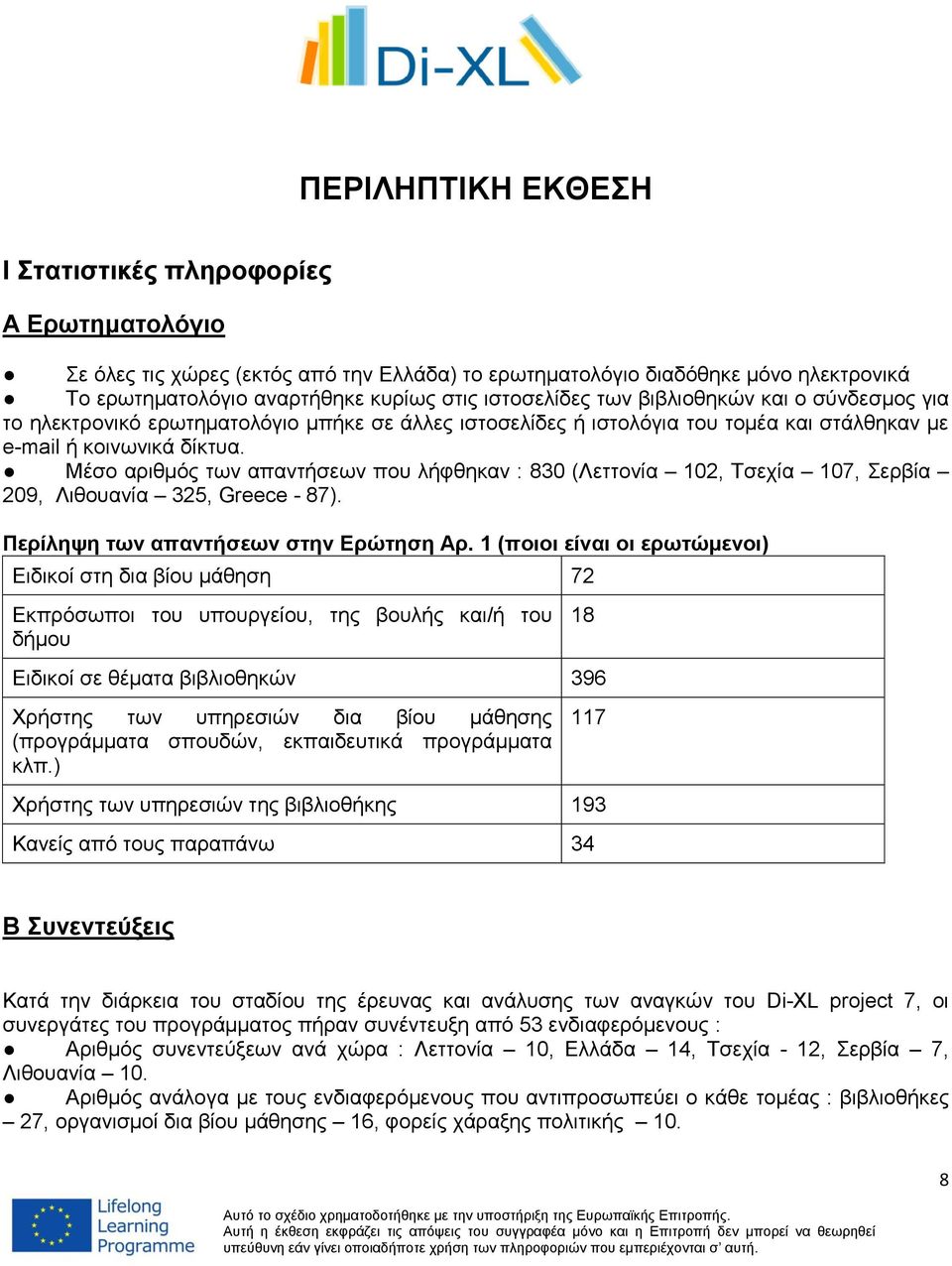 Di-XL

ΠΕΡΙΛΗΠΤΙΚΗ ΕΚΘΕΣΗ

Ι Στατιστικές πληροφορίες

Α Ερωτηματολόγιο

● Σε όλες τις χώρες (εκτός από την Ελλάδα) το ερωτηματολόγιο διαδόθηκε μόνο ηλεκτρονικά
● Το ερωτηματολόγιο αναρτήθηκε κυρίως στις ιστοσελίδες των βιβλιοθηκών και ο σύνδεσμος για το ηλεκτρονικό ερωτηματολόγιο μπήκε σε άλλες ιστοσελίδες ή ιστολόγια του τομέα και στάλθηκαν με e-mail ή κοινωνικά δίκτυα.
● Μέσο αριθμός των απαντήσεων που λήφθηκαν : 830 (Λεττονία – 102, Τσεχία – 107, Σερβία – 209, Λιθουανία – 325, Greece - 87).

Περίληψη των απαντήσεων στην Ερώτηση Αρ. 1 (ποιοι είναι οι ερωτώμενοι)

| Ειδικοί στη δια βίου μάθηση | 72 |
|---|---|
| Εκπρόσωποι του υπουργείου, της βουλής και/ή του δήμου | 18 |
| Ειδικοί σε θέματα βιβλιοθηκών | 396 |
| Χρήστης των υπηρεσιών δια βίου μάθησης (προγράμματα σπουδών, εκπαιδευτικά προγράμματα κλπ.) | 117 |
| Χρήστης των υπηρεσιών της βιβλιοθήκης | 193 |
| Κανείς από τους παραπάνω | 34 |

Β Συνεντεύξεις

Κατά την διάρκεια του σταδίου της έρευνας και ανάλυσης των αναγκών του Di-XL project 7, οι συνεργάτες του προγράμματος πήραν συνέντευξη από 53 ενδιαφερόμενους :
● Αριθμός συνεντεύξεων ανά χώρα : Λεττονία – 10, Ελλάδα – 14, Τσεχία - 12, Σερβία – 7, Λιθουανία – 10.
● Αριθμός ανάλογα με τους ενδιαφερόμενους που αντιπροσωπεύει ο κάθε τομέας : βιβλιοθήκες – 27, οργανισμοί δια βίου μάθησης – 16, φορείς χάραξης πολιτικής – 10.

8

Lifelong Learning Programme

Αυτό το σχέδιο χρηματοδοτήθηκε με την υποστήριξη της Ευρωπαϊκής Επιτροπής. Αυτή η έκθεση εκφράζει τις απόψεις του συγγραφέα μόνο και η Επιτροπή δεν μπορεί να θεωρηθεί υπεύθυνη εάν γίνει οποιαδήποτε χρήση των πληροφοριών που εμπεριέχονται σ' αυτή.